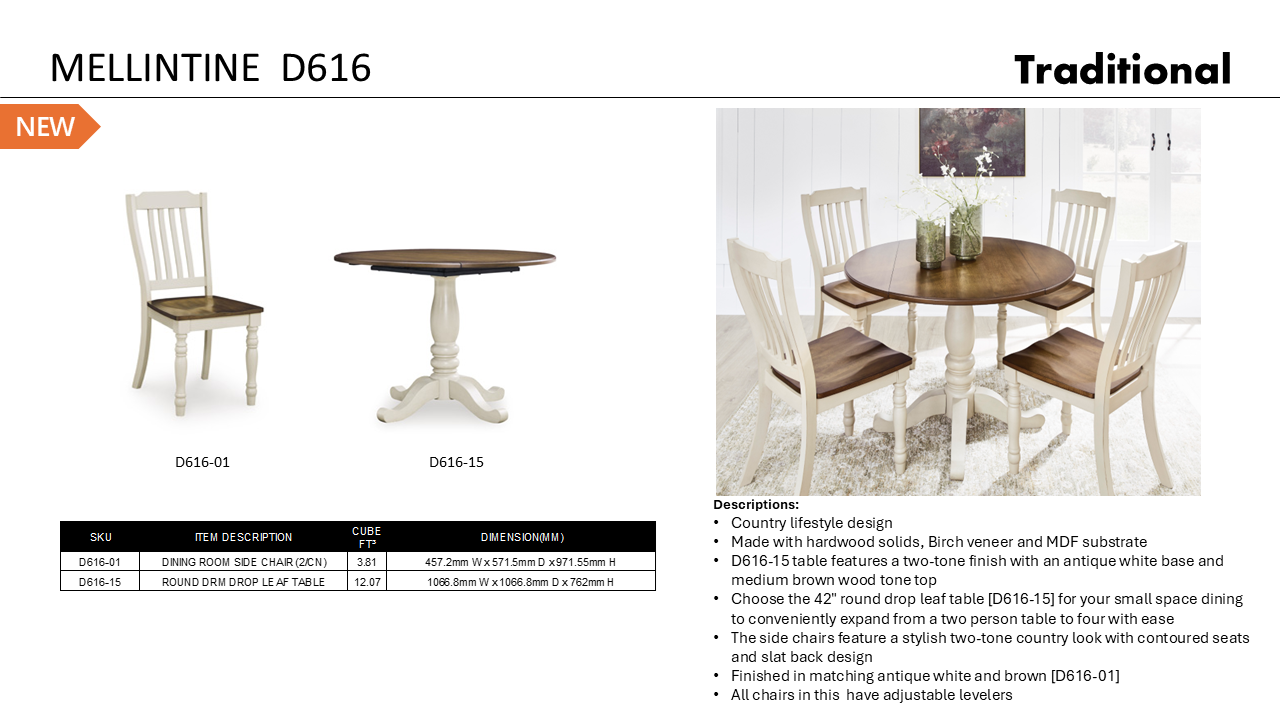 MELLINTINE D616

Traditional

NEW

D616-01

D616-15

| SKU | ITEM DESCRIPTION | CUBE FT³ | DIMENSION(MM) |
|---|---|---|---|
| D616-01 | DINING ROOM SIDE CHAIR (2/CN) | 3.81 | 457.2mm W x 571.5mm D x 971.55mm H |
| D616-15 | ROUND DRM DROP LEAF TABLE | 12.07 | 1066.8mm W x 1066.8mm D x 762mm H |

Descriptions:
• Country lifestyle design
• Made with hardwood solids, Birch veneer and MDF substrate
• D616-15 table features a two-tone finish with an antique white base and medium brown wood tone top
• Choose the 42" round drop leaf table [D616-15] for your small space dining to conveniently expand from a two person table to four with ease
• The side chairs feature a stylish two-tone country look with contoured seats and slat back design
• Finished in matching antique white and brown [D616-01]
• All chairs in this have adjustable levelers